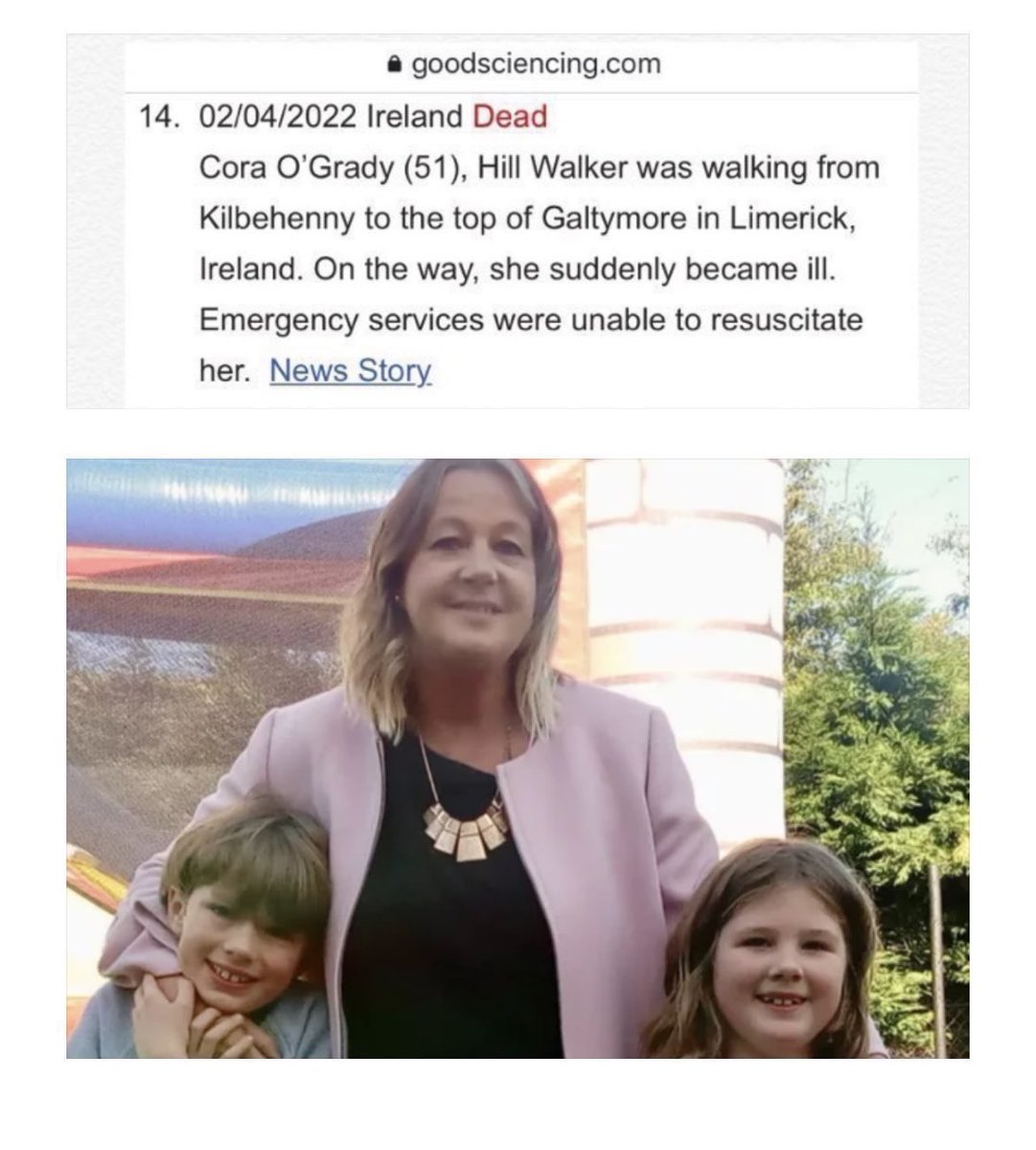 goodsciencing.com

14. 02/04/2022 Ireland Dead
Cora O'Grady (51), Hill Walker was walking from Kilbehenny to the top of Galtymore in Limerick, Ireland. On the way, she suddenly became ill. Emergency services were unable to resuscitate her. News Story